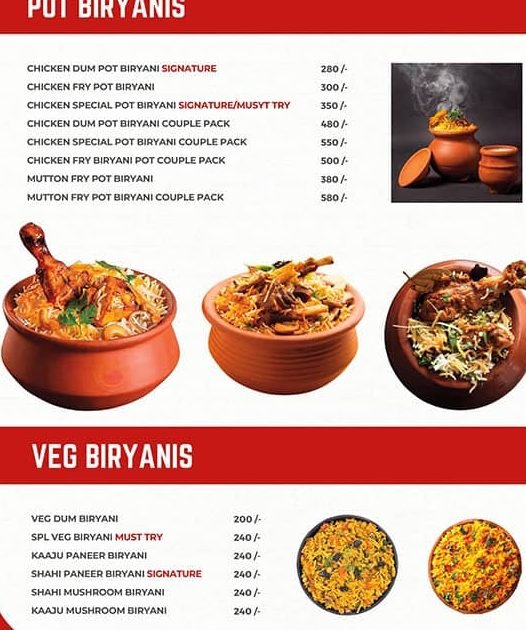 POT BIRYANIS

CHICKEN DUM POT BIRYANI SIGNATURE 280 /-
CHICKEN FRY POT BIRYANI 300 /-
CHICKEN SPECIAL POT BIRYANI SIGNATURE/MUSYT TRY 350 /-
CHICKEN DUM POT BIRYANI COUPLE PACK 480 /-
CHICKEN SPECIAL POT BIRYANI COUPLE PACK 550 /-
CHICKEN FRY BIRYANI POT COUPLE PACK 500 /-
MUTTON FRY POT BIRYANI 380 /-
MUTTON FRY POT BIRYANI COUPLE PACK 580 /-

VEG BIRYANIS

VEG DUM BIRYANI 200 /-
SPL VEG BIRYANI MUST TRY 240 /-
KAAJU PANEER BIRYANI 240 /-
SHAHI PANEER BIRYANI SIGNATURE 240 /-
SHAHI MUSHROOM BIRYANI 240 /-
KAAJU MUSHROOM BIRYANI 240 /-